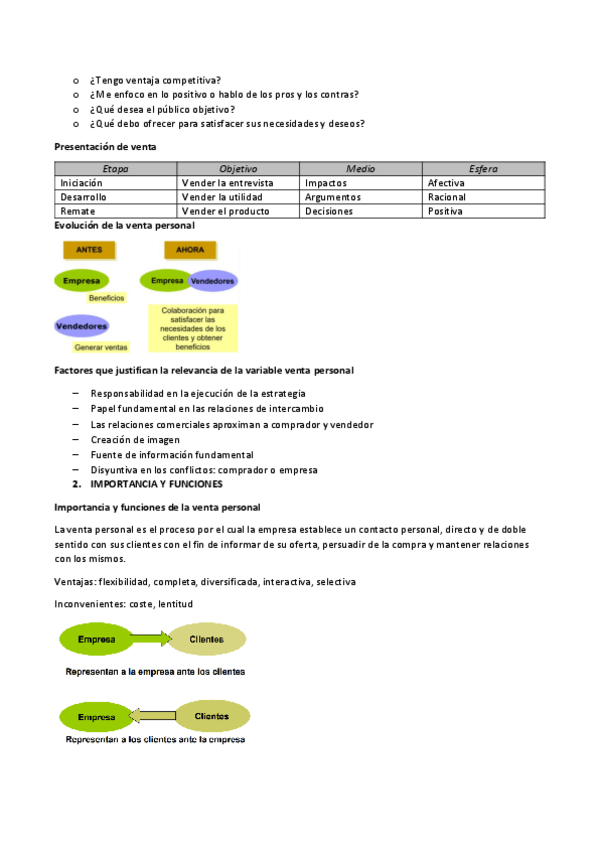 o ¿Tengo ventaja competitiva?
o ¿Me enfoco en lo positivo o hablo de los pros y los contras?
o ¿Qué desea el público objetivo?
o ¿Qué debo ofrecer para satisfacer sus necesidades y deseos?

Presentación de venta

| Etapa | Objetivo | Medio | Esfera |
|---|---|---|---|
| Iniciación | Vender la entrevista | Impactos | Afectiva |
| Desarrollo | Vender la utilidad | Argumentos | Racional |
| Remate | Vender el producto | Decisiones | Positiva |

Evolución de la venta personal

ANTES

Empresa

Beneficios

Vendedores

Generar ventas

AHORA

Empresa Vendedores

Colaboración para satisfacer las necesidades de los clientes y obtener beneficios

Factores que justifican la relevancia de la variable venta personal

– Responsabilidad en la ejecución de la estrategia
– Papel fundamental en las relaciones de intercambio
– Las relaciones comerciales aproximan a comprador y vendedor
– Creación de imagen
– Fuente de información fundamental
– Disyuntiva en los conflictos: comprador o empresa

2. IMPORTANCIA Y FUNCIONES

Importancia y funciones de la venta personal

La venta personal es el proceso por el cual la empresa establece un contacto personal, directo y de doble sentido con sus clientes con el fin de informar de su oferta, persuadir de la compra y mantener relaciones con los mismos.

Ventajas: flexibilidad, completa, diversificada, interactiva, selectiva

Inconvenientes: coste, lentitud

Empresa Clientes

Representan a la empresa ante los clientes

Empresa Clientes

Representan a los clientes ante la empresa